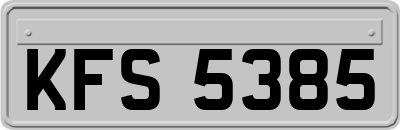 KFS 5385